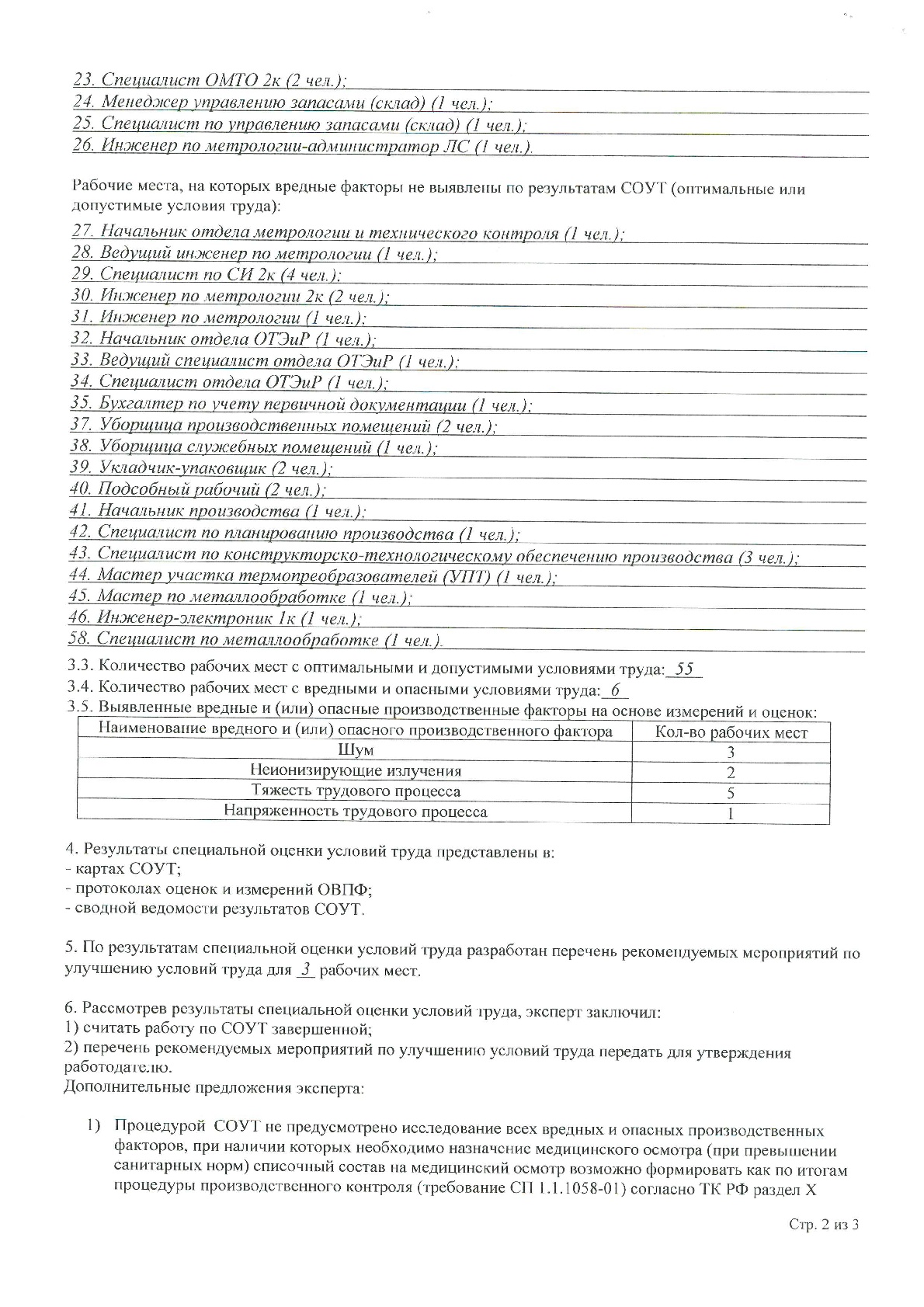 23. Специалист ОМТО 2к (2 чел.);
24. Менеджер управлению запасами (склад) (1 чел.);
25. Специалист по управлению запасами (склад) (1 чел.);
26. Инженер по метрологии-администратор ЛС (1 чел.).

Рабочие места, на которых вредные факторы не выявлены по результатам СОУТ (оптимальные или допустимые условия труда):
27. Начальник отдела метрологии и технического контроля (1 чел.);
28. Ведущий инженер по метрологии (1 чел.);
29. Специалист по СИ 2к (4 чел.);
30. Инженер по метрологии 2к (2 чел.);
31. Инженер по метрологии (1 чел.);
32. Начальник отдела ОТЭиР (1 чел.);
33. Ведущий специалист отдела ОТЭиР (1 чел.);
34. Специалист отдела ОТЭиР (1 чел.);
35. Бухгалтер по учету первичной документации (1 чел.);
37. Уборщица производственных помещений (2 чел.);
38. Уборщица служебных помещений (1 чел.);
39. Укладчик-упаковщик (2 чел.);
40. Подсобный рабочий (2 чел.);
41. Начальник производства (1 чел.);
42. Специалист по планированию производства (1 чел.);
43. Специалист по конструкторско-технологическому обеспечению производства (3 чел.);
44. Мастер участка термопреобразователей (УПТ) (1 чел.);
45. Мастер по металлообработке (1 чел.);
46. Инженер-электроник 1к (1 чел.);
58. Специалист по металлообработке (1 чел.).
3.3. Количество рабочих мест с оптимальными и допустимыми условиями труда: 55
3.4. Количество рабочих мест с вредными и опасными условиями труда: 6
3.5. Выявленные вредные и (или) опасные производственные факторы на основе измерений и оценок:

| Наименование вредного и (или) опасного производственного фактора | Кол-во рабочих мест |
|---|---|
| Шум | 3 |
| Неионизирующие излучения | 2 |
| Тяжесть трудового процесса | 5 |
| Напряженность трудового процесса | 1 |

4. Результаты специальной оценки условий труда представлены в:
- картах СОУТ;
- протоколах оценок и измерений ОВПФ;
- сводной ведомости результатов СОУТ.

5. По результатам специальной оценки условий труда разработан перечень рекомендуемых мероприятий по улучшению условий труда для 3 рабочих мест.

6. Рассмотрев результаты специальной оценки условий труда, эксперт заключил:
1) считать работу по СОУТ завершенной;
2) перечень рекомендуемых мероприятий по улучшению условий труда передать для утверждения работодателю.
Дополнительные предложения эксперта:

1) Процедурой СОУТ не предусмотрено исследование всех вредных и опасных производственных факторов, при наличии которых необходимо назначение медицинского осмотра (при превышении санитарных норм) списочный состав на медицинский осмотр возможно формировать как по итогам процедуры производственного контроля (требование СП 1.1.1058-01) согласно ТК РФ раздел X

Стр. 2 из 3